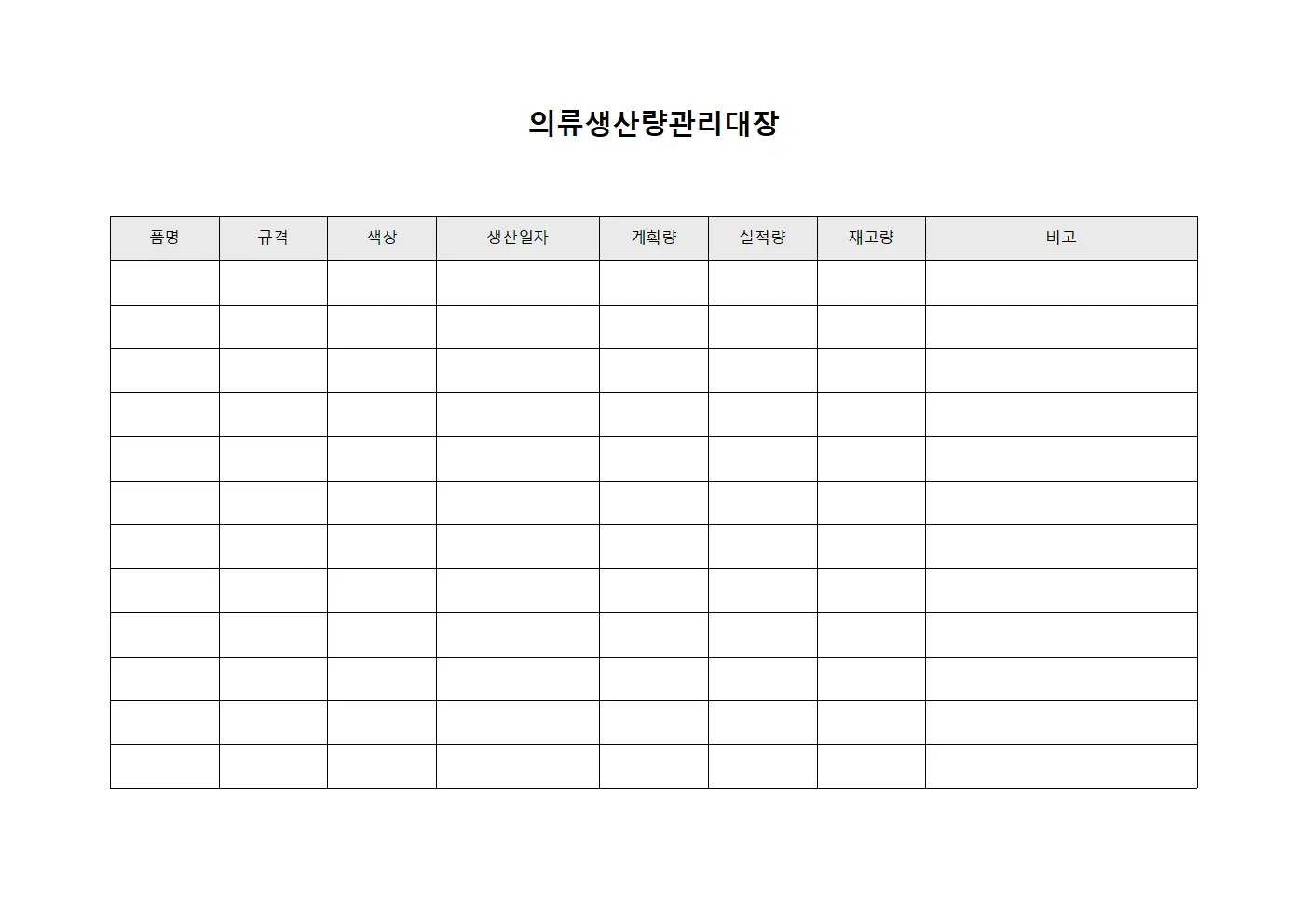 의류생산량관리대장

| 품명 | 규격 | 색상 | 생산일자 | 계획량 | 실적량 | 재고량 | 비고 |
|---|---|---|---|---|---|---|---|
| | | | | | | | |
| | | | | | | | |
| | | | | | | | |
| | | | | | | | |
| | | | | | | | |
| | | | | | | | |
| | | | | | | | |
| | | | | | | | |
| | | | | | | | |
| | | | | | | | |
| | | | | | | | |
| | | | | | | | |